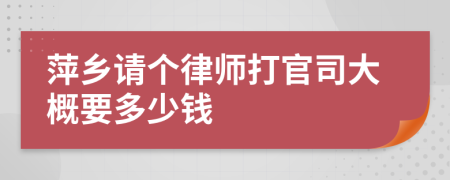 萍乡请个律师打官司大概要多少钱